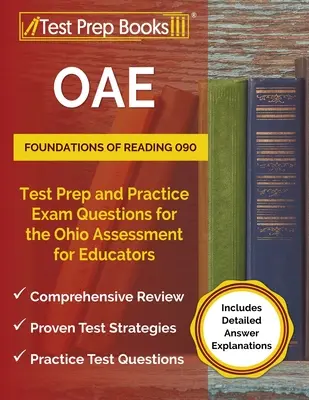 Test Prep Books®

OAE

FOUNDATIONS OF READING 090

Test Prep and Practice Exam Questions for the Ohio Assessment for Educators

✓ Comprehensive Review

✓ Proven Test Strategies

✓ Practice Test Questions

Includes Detailed Answer Explanations